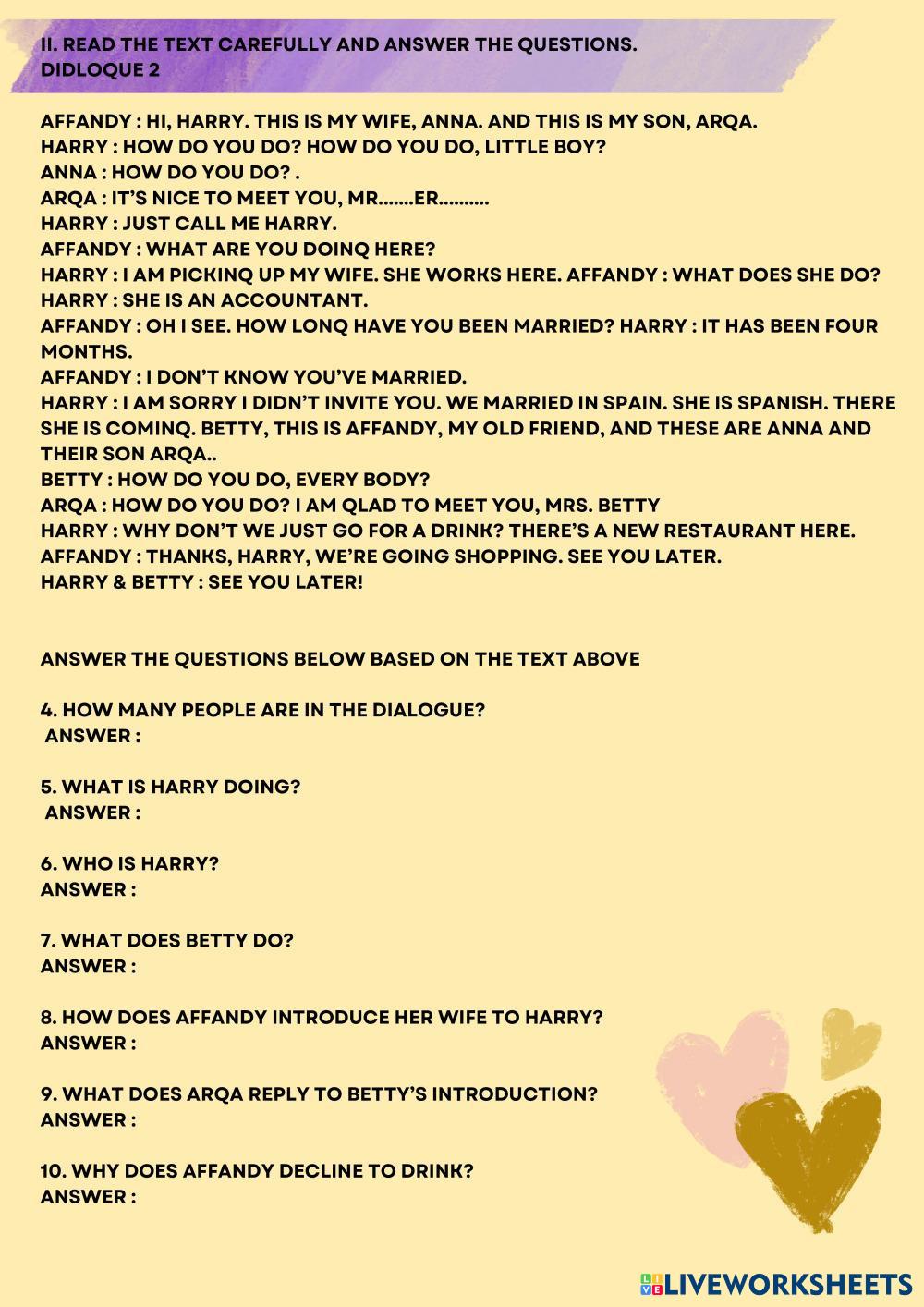 II. READ THE TEXT CAREFULLY AND ANSWER THE QUESTIONS.
DIDLOQUE 2

AFFANDY : HI, HARRY. THIS IS MY WIFE, ANNA. AND THIS IS MY SON, ARQA.
HARRY : HOW DO YOU DO? HOW DO YOU DO, LITTLE BOY?
ANNA : HOW DO YOU DO? .
ARQA : IT'S NICE TO MEET YOU, MR.......ER..........
HARRY : JUST CALL ME HARRY.
AFFANDY : WHAT ARE YOU DOINQ HERE?
HARRY : I AM PICKINQ UP MY WIFE. SHE WORKS HERE. AFFANDY : WHAT DOES SHE DO?
HARRY : SHE IS AN ACCOUNTANT.
AFFANDY : OH I SEE. HOW LONQ HAVE YOU BEEN MARRIED? HARRY : IT HAS BEEN FOUR MONTHS.
AFFANDY : I DON'T KNOW YOU'VE MARRIED.
HARRY : I AM SORRY I DIDN'T INVITE YOU. WE MARRIED IN SPAIN. SHE IS SPANISH. THERE SHE IS COMINQ. BETTY, THIS IS AFFANDY, MY OLD FRIEND, AND THESE ARE ANNA AND THEIR SON ARQA..
BETTY : HOW DO YOU DO, EVERY BODY?
ARQA : HOW DO YOU DO? I AM QLAD TO MEET YOU, MRS. BETTY
HARRY : WHY DON'T WE JUST GO FOR A DRINK? THERE'S A NEW RESTAURANT HERE.
AFFANDY : THANKS, HARRY, WE'RE GOING SHOPPING. SEE YOU LATER.
HARRY & BETTY : SEE YOU LATER!

ANSWER THE QUESTIONS BELOW BASED ON THE TEXT ABOVE

4. HOW MANY PEOPLE ARE IN THE DIALOGUE?
ANSWER :

5. WHAT IS HARRY DOING?
ANSWER :

6. WHO IS HARRY?
ANSWER :

7. WHAT DOES BETTY DO?
ANSWER :

8. HOW DOES AFFANDY INTRODUCE HER WIFE TO HARRY?
ANSWER :

9. WHAT DOES ARQA REPLY TO BETTY'S INTRODUCTION?
ANSWER :

10. WHY DOES AFFANDY DECLINE TO DRINK?
ANSWER :

LIVEWORKSHEETS